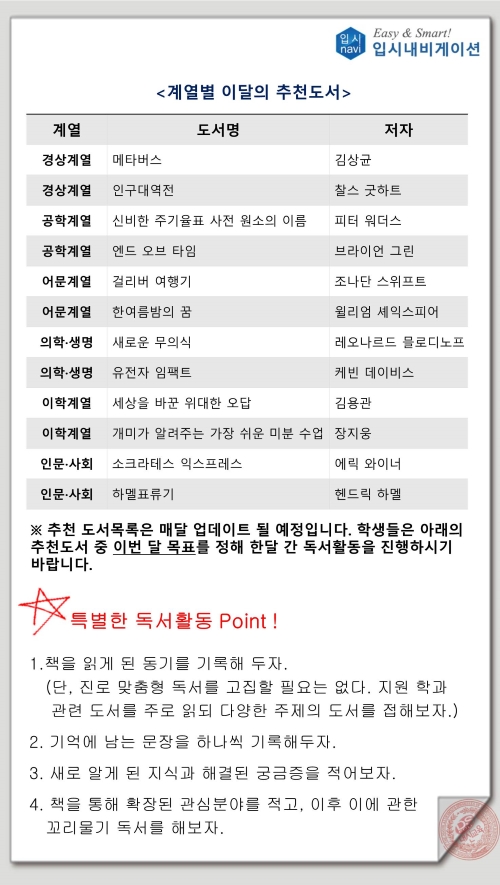 입시 navi Easy & Smart! 입시내비게이션

<계열별 이달의 추천도서>

| 계열 | 도서명 | 저자 |
|---|---|---|
| 경상계열 | 메타버스 | 김상균 |
| 경상계열 | 인구대역전 | 찰스 굿하트 |
| 공학계열 | 신비한 주기율표 사전 원소의 이름 | 피터 워더스 |
| 공학계열 | 엔드 오브 타임 | 브라이언 그린 |
| 어문계열 | 걸리버 여행기 | 조나단 스위프트 |
| 어문계열 | 한여름밤의 꿈 | 윌리엄 셰익스피어 |
| 의학·생명 | 새로운 무의식 | 레오나르드 믈로디노프 |
| 의학·생명 | 유전자 임팩트 | 케빈 데이비스 |
| 이학계열 | 세상을 바꾼 위대한 오답 | 김용관 |
| 이학계열 | 개미가 알려주는 가장 쉬운 미분 수업 | 장지웅 |
| 인문·사회 | 소크라테스 익스프레스 | 에릭 와이너 |
| 인문·사회 | 하멜표류기 | 헨드릭 하멜 |

※ 추천 도서목록은 매달 업데이트 될 예정입니다. 학생들은 아래의 추천도서 중 이번 달 목표를 정해 한달 간 독서활동을 진행하시기 바랍니다.

특별한 독서활동 Point !

1.책을 읽게 된 동기를 기록해 두자.
(단, 진로 맞춤형 독서를 고집할 필요는 없다. 지원 학과 관련 도서를 주로 읽되 다양한 주제의 도서를 접해보자.)

2. 기억에 남는 문장을 하나씩 기록해두자.

3. 새로 알게 된 지식과 해결된 궁금증을 적어보자.

4. 책을 통해 확장된 관심분야를 적고, 이후 이에 관한 꼬리물기 독서를 해보자.